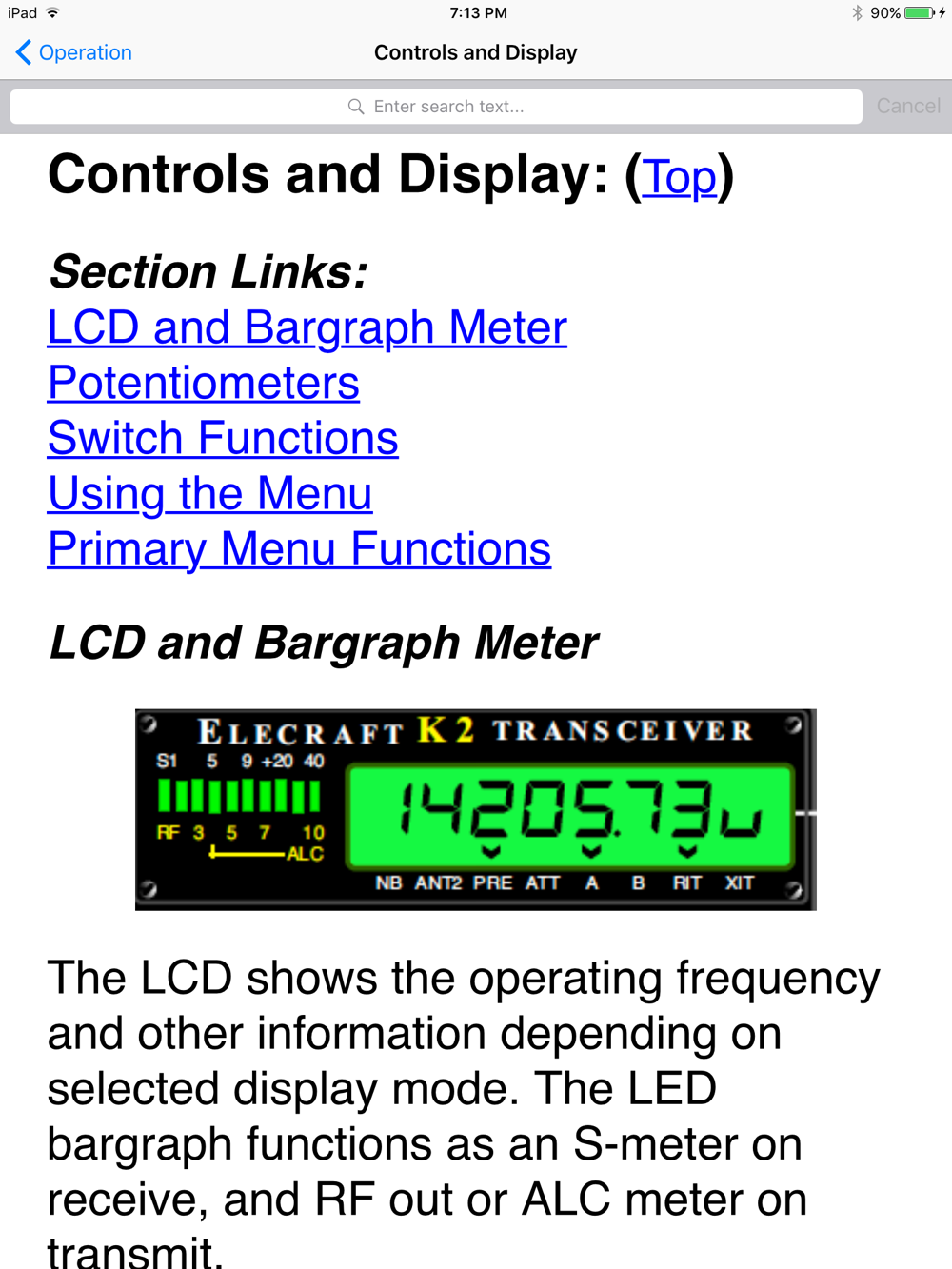 iPad 7:13 PM 90%

Operation Controls and Display

Enter search text... Cancel

Controls and Display: (Top)

Section Links:
LCD and Bargraph Meter
Potentiometers
Switch Functions
Using the Menu
Primary Menu Functions

LCD and Bargraph Meter

ELECRAFT K2 TRANSCEIVER
S1 5 9 +20 40
RF 3 5 7 10
ALC
14205.73u
NB ANT2 PRE ATT A B RIT XIT

The LCD shows the operating frequency and other information depending on selected display mode. The LED bargraph functions as an S-meter on receive, and RF out or ALC meter on transmit.